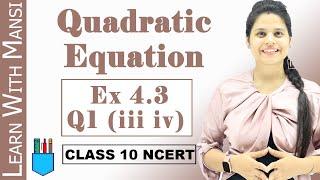 LEARN WITH MANSI

Quadratic Equation

Ex 4.3
Q1 (iii iv)

CLASS 10 NCERT